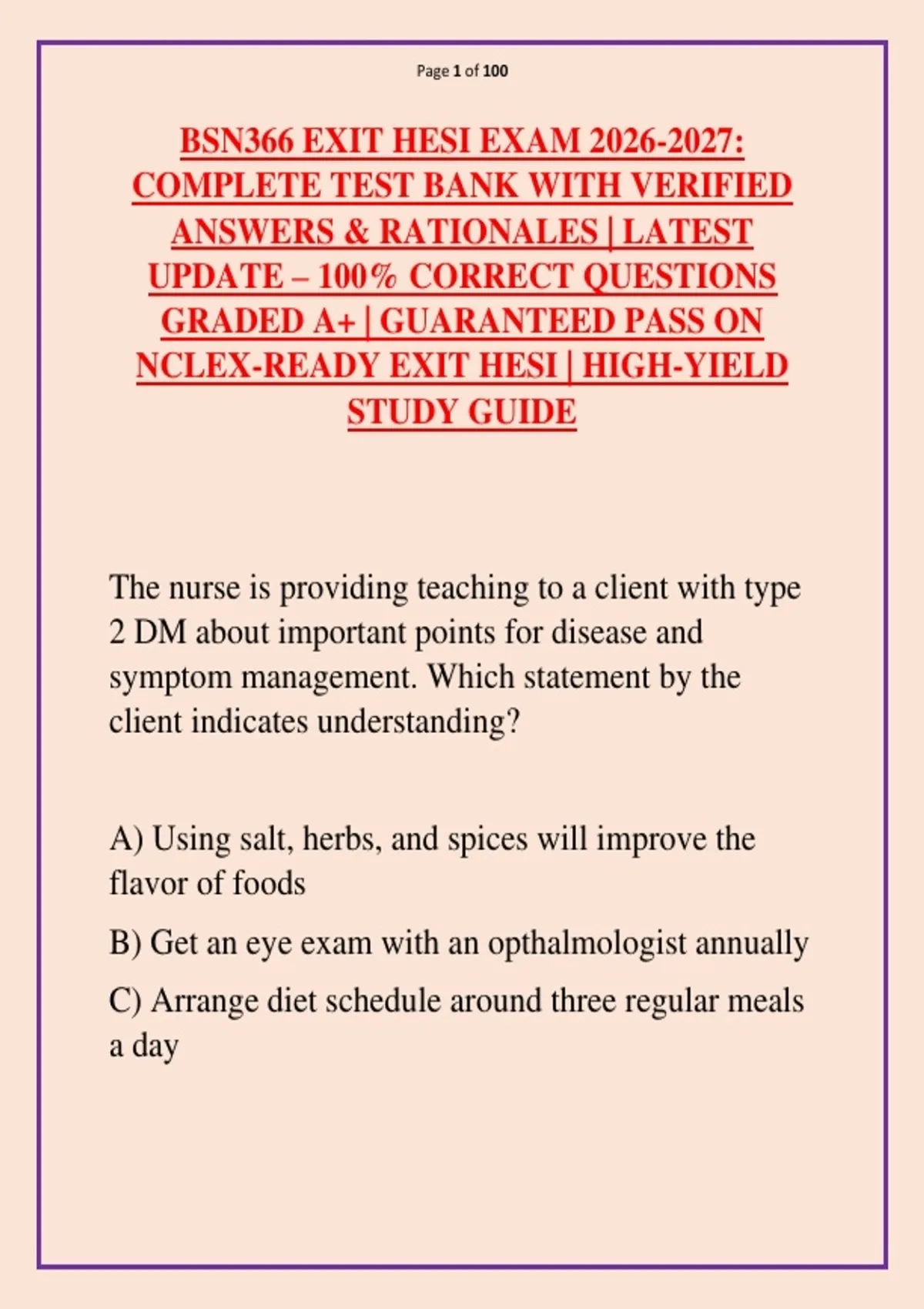 Page 1 of 100

BSN366 EXIT HESI EXAM 2026-2027: COMPLETE TEST BANK WITH VERIFIED ANSWERS & RATIONALES | LATEST UPDATE – 100% CORRECT QUESTIONS GRADED A+ | GUARANTEED PASS ON NCLEX-READY EXIT HESI | HIGH-YIELD STUDY GUIDE

The nurse is providing teaching to a client with type 2 DM about important points for disease and symptom management. Which statement by the client indicates understanding?

A) Using salt, herbs, and spices will improve the flavor of foods

B) Get an eye exam with an opthalmologist annually

C) Arrange diet schedule around three regular meals a day